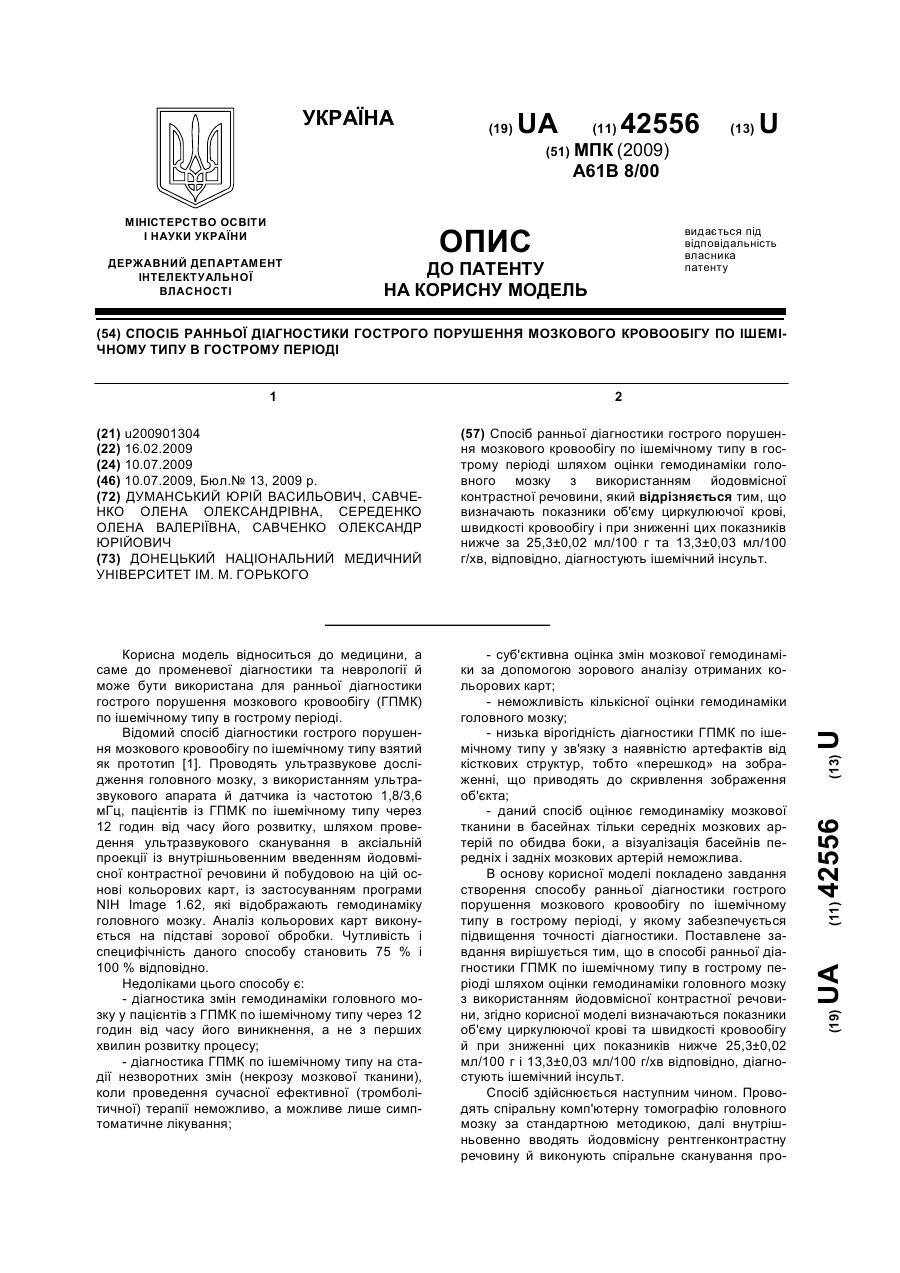 УКРАЇНА

(19) UA (11) 42556 (13) U

(51) МПК (2009)
A61B 8/00

МІНІСТЕРСТВО ОСВІТИ І НАУКИ УКРАЇНИ

ДЕРЖАВНИЙ ДЕПАРТАМЕНТ ІНТЕЛЕКТУАЛЬНОЇ ВЛАСНОСТІ

ОПИС
ДО ПАТЕНТУ
НА КОРИСНУ МОДЕЛЬ

видається під відповідальність власника патенту

(54) СПОСІБ РАННЬОЇ ДІАГНОСТИКИ ГОСТРОГО ПОРУШЕННЯ МОЗКОВОГО КРОВООБІГУ ПО ІШЕМІЧНОМУ ТИПУ В ГОСТРОМУ ПЕРІОДІ

1

(21) u200901304
(22) 16.02.2009
(24) 10.07.2009
(46) 10.07.2009, Бюл.№ 13, 2009 р.
(72) ДУМАНСЬКИЙ ЮРІЙ ВАСИЛЬОВИЧ, САВЧЕНКО ОЛЕНА ОЛЕКСАНДРІВНА, СЕРЕДЕНКО ОЛЕНА ВАЛЕРІЇВНА, САВЧЕНКО ОЛЕКСАНДР ЮРІЙОВИЧ
(73) ДОНЕЦЬКИЙ НАЦІОНАЛЬНИЙ МЕДИЧНИЙ УНІВЕРСИТЕТ ІМ. М. ГОРЬКОГО

2

(57) Спосіб ранньої діагностики гострого порушення мозкового кровообігу по ішемічному типу в гострому періоді шляхом оцінки гемодинаміки головного мозку з використанням йодовмісної контрастної речовини, який відрізняється тим, що визначають показники об'єму циркулюючої крові, швидкості кровообігу і при зниженні цих показників нижче за 25,3±0,02 мл/100 г та 13,3±0,03 мл/100 г/хв, відповідно, діагностують ішемічний інсульт.

Корисна модель відноситься до медицини, а саме до променевої діагностики та неврології й може бути використана для ранньої діагностики гострого порушення мозкового кровообігу (ГПМК) по ішемічному типу в гострому періоді.

Відомий спосіб діагностики гострого порушення мозкового кровообігу по ішемічному типу взятий як прототип [1]. Проводять ультразвукове дослідження головного мозку, з використанням ультразвукового апарата й датчика із частотою 1,8/3,6 мГц, пацієнтів із ГПМК по ішемічному типу через 12 годин від часу його розвитку, шляхом проведення ультразвукового сканування в аксіальній проекції із внутрішньовенним введенням йодовмісної контрастної речовини й побудовою на цій основі кольорових карт, із застосуванням програми NIH Image 1.62, які відображають гемодинаміку головного мозку. Аналіз кольорових карт виконується на підставі зорової обробки. Чутливість і специфічність даного способу становить 75 % і 100 % відповідно.

Недоліками цього способу є:
- діагностика змін гемодинаміки головного мозку у пацієнтів з ГПМК по ішемічному типу через 12 годин від часу його виникнення, а не з перших хвилин розвитку процесу;
- діагностика ГПМК по ішемічному типу на стадії незворотних змін (некрозу мозкової тканини), коли проведення сучасної ефективної (тромболітичної) терапії неможливо, а можливе лише симптоматичне лікування;
- суб'єктивна оцінка змін мозкової гемодинаміки за допомогою зорового аналізу отриманих кольорових карт;
- неможливість кількісної оцінки гемодинаміки головного мозку;
- низька вірогідність діагностики ГПМК по ішемічному типу у зв'язку з наявністю артефактів від кісткових структур, тобто «перешкод» на зображенні, що приводять до скривлення зображення об'єкта;
- даний спосіб оцінює гемодинаміку мозкової тканини в басейнах тільки середніх мозкових артерій по обидва боки, а візуалізація басейнів передніх і задніх мозкових артерій неможлива.

В основу корисної моделі покладено завдання створення способу ранньої діагностики гострого порушення мозкового кровообігу по ішемічному типу в гострому періоді, у якому забезпечується підвищення точності діагностики. Поставлене завдання вирішується тим, що в способі ранньої діагностики ГПМК по ішемічному типу в гострому періоді шляхом оцінки гемодинаміки головного мозку з використанням йодовмісної контрастної речовини, згідно корисної моделі визначаються показники об'єму циркулюючої крові та швидкості кровообігу й при зниженні цих показників нижче 25,3±0,02 мл/100 г і 13,3±0,03 мл/100 г/хв відповідно, діагностують ішемічний інсульт.

Спосіб здійснюється наступним чином. Проводять спіральну комп'ютерну томографію головного мозку за стандартною методикою, далі внутрішньовенно вводять йодовмісну рентгенконтрастну речовину й виконують спіральне сканування про-

(19) UA (11) 42556 (13) U